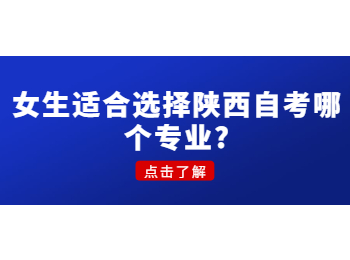 女生适合选择陕西自考哪个专业?

点击了解